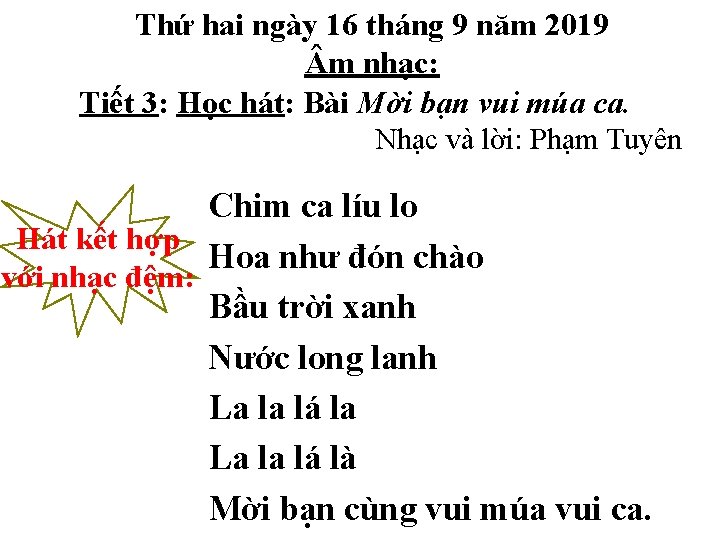 Thứ hai ngày 16 tháng 9 năm 2019
Âm nhạc:
Tiết 3: Học hát: Bài Mời bạn vui múa ca.
Nhạc và lời: Phạm Tuyên

Hát kết hợp với nhạc đệm:

Chim ca líu lo
Hoa như đón chào
Bầu trời xanh
Nước long lanh
La la lá la
La la lá là
Mời bạn cùng vui múa vui ca.